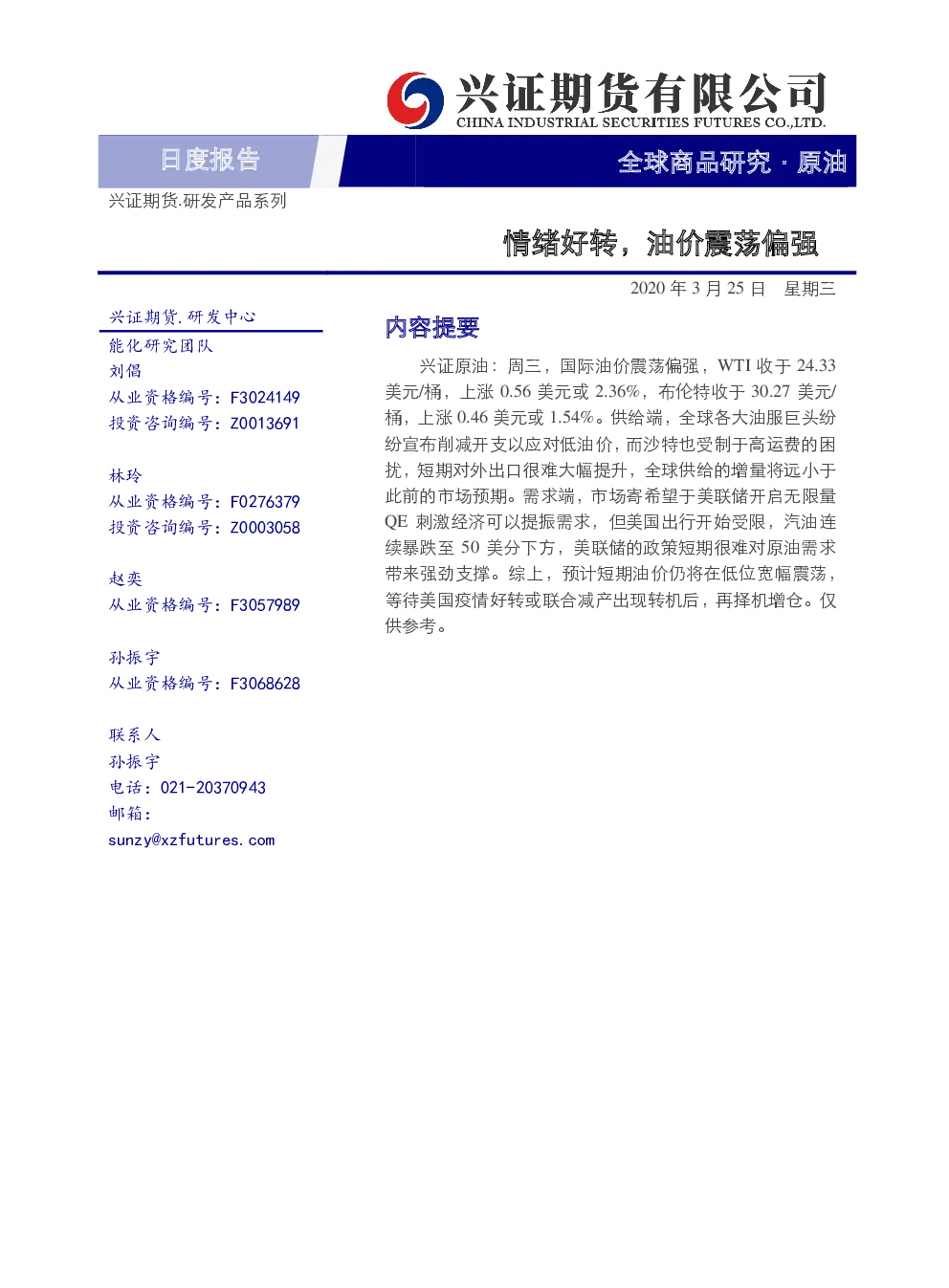 兴证期货有限公司
CHINA INDUSTRIAL SECURITIES FUTURES CO.,LTD.

日度报告

全球商品研究 · 原油

兴证期货.研发产品系列

情绪好转，油价震荡偏强

2020 年 3 月 25 日 星期三

兴证期货.研发中心
能化研究团队
刘倡
从业资格编号：F3024149
投资咨询编号：Z0013691

林玲
从业资格编号：F0276379
投资咨询编号：Z0003058

赵奕
从业资格编号：F3057989

孙振宇
从业资格编号：F3068628

联系人
孙振宇
电话：021-20370943
邮箱：
sunzy@xzfutures.com

内容提要

兴证原油：周三，国际油价震荡偏强，WTI 收于 24.33 美元/桶，上涨 0.56 美元或 2.36%，布伦特收于 30.27 美元/桶，上涨 0.46 美元或 1.54%。供给端，全球各大油服巨头纷纷宣布削减开支以应对低油价，而沙特也受制于高运费的困扰，短期对外出口很难大幅提升，全球供给的增量将远小于此前的市场预期。需求端，市场寄希望于美联储开启无限量 QE 刺激经济可以提振需求，但美国出行开始受限，汽油连续暴跌至 50 美分下方，美联储的政策短期很难对原油需求带来强劲支撑。综上，预计短期油价仍将在低位宽幅震荡，等待美国疫情好转或联合减产出现转机后，再择机增仓。仅供参考。